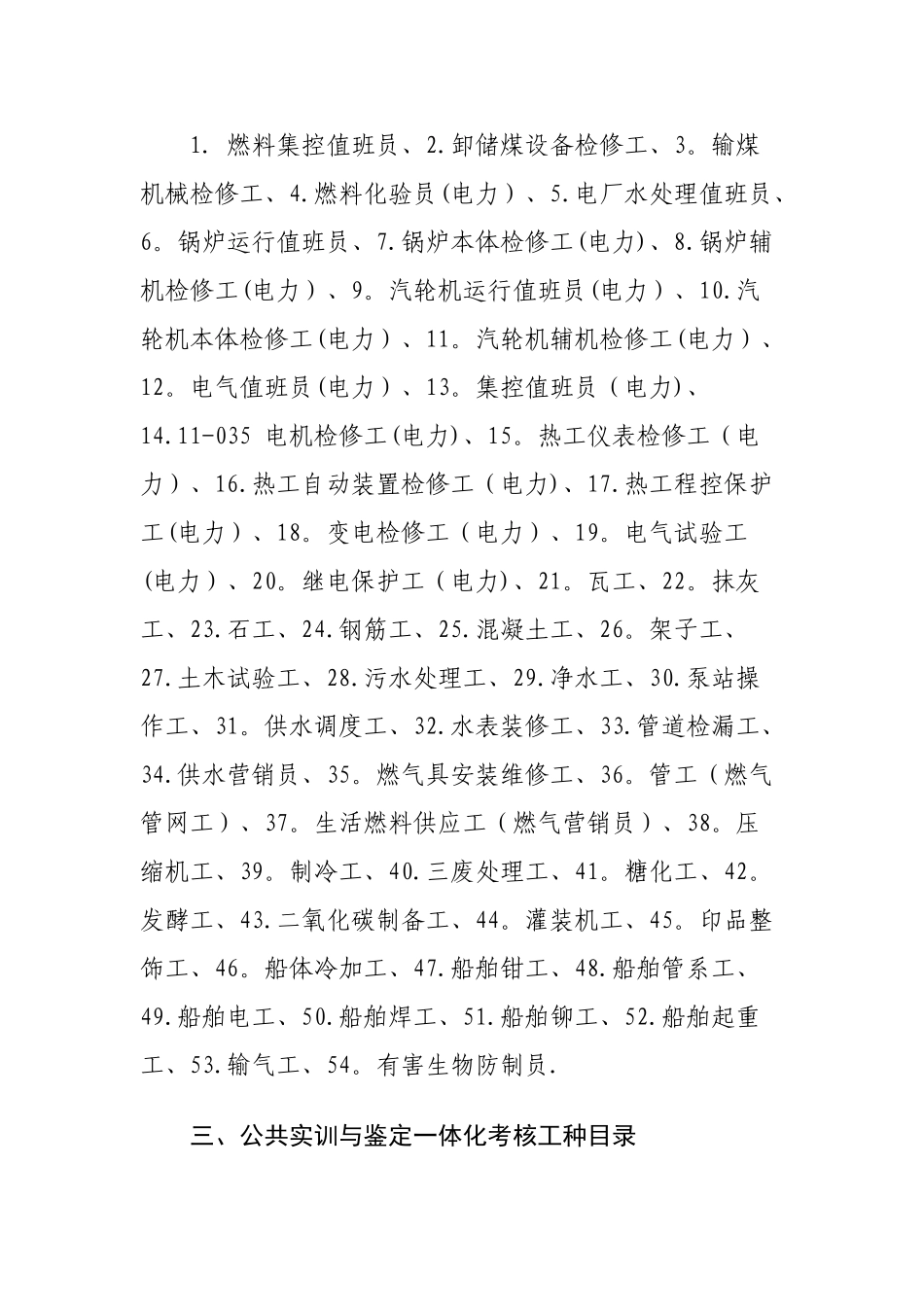 1. 燃料集控值班员、2.卸储煤设备检修工、3。输煤机械检修工、4.燃料化验员(电力）、5.电厂水处理值班员、6。锅炉运行值班员、7.锅炉本体检修工(电力)、8.锅炉辅机检修工(电力）、9。汽轮机运行值班员(电力）、10.汽轮机本体检修工(电力）、11。汽轮机辅机检修工(电力）、12。电气值班员(电力）、13。集控值班员（电力)、14.11-035 电机检修工(电力)、15。热工仪表检修工（电力）、16.热工自动装置检修工（电力)、17.热工程控保护工(电力）、18。变电检修工（电力）、19。电气试验工(电力）、20。继电保护工（电力)、21。瓦工、22。抹灰工、23.石工、24.钢筋工、25.混凝土工、26。架子工、27.土木试验工、28.污水处理工、29.净水工、30.泵站操作工、31。供水调度工、32.水表装修工、33.管道检漏工、34.供水营销员、35。燃气具安装维修工、36。管工（燃气管网工）、37。生活燃料供应工（燃气营销员）、38。压缩机工、39。制冷工、40.三废处理工、41。糖化工、42。发酵工、43.二氧化碳制备工、44。灌装机工、45。印品整饰工、46。船体冷加工、47.船舶钳工、48.船舶管系工、49.船舶电工、50.船舶焊工、51.船舶铆工、52.船舶起重工、53.输气工、54。有害生物防制员.

三、公共实训与鉴定一体化考核工种目录